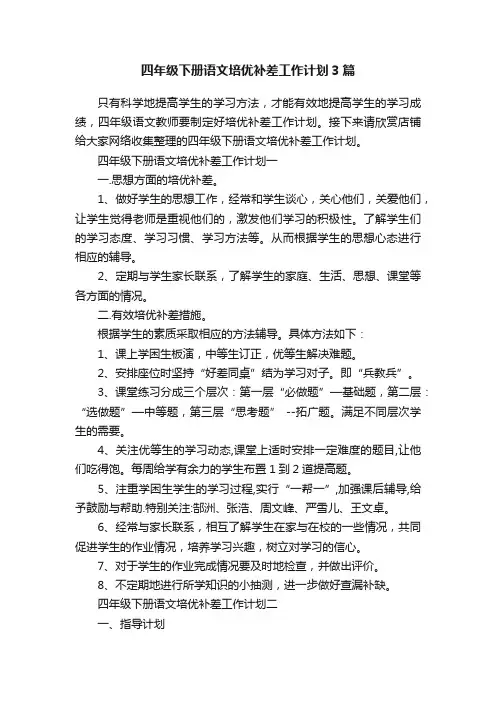 四年级下册语文培优补差工作计划3篇

只有科学地提高学生的学习方法，才能有效地提高学生的学习成绩，四年级语文教师要制定好培优补差工作计划。接下来请欣赏店铺给大家网络收集整理的四年级下册语文培优补差工作计划。

四年级下册语文培优补差工作计划一

一.思想方面的培优补差。

1、做好学生的思想工作，经常和学生谈心，关心他们，关爱他们，让学生觉得老师是重视他们的，激发他们学习的积极性。了解学生们的学习态度、学习习惯、学习方法等。从而根据学生的思想心态进行相应的辅导。

2、定期与学生家长联系，了解学生的家庭、生活、思想、课堂等各方面的情况。

二.有效培优补差措施。

根据学生的素质采取相应的方法辅导。具体方法如下：

1、课上学困生板演，中等生订正，优等生解决难题。

2、安排座位时坚持“好差同桌”结为学习对子。即“兵教兵”。

3、课堂练习分成三个层次：第一层“必做题”—基础题，第二层：“选做题”—中等题，第三层“思考题” --拓广题。满足不同层次学生的需要。

4、关注优等生的学习动态,课堂上适时安排一定难度的题目,让他们吃得饱。每周给学有余力的学生布置1到2道提高题。

5、注重学困生学生的学习过程,实行“一帮一”,加强课后辅导,给予鼓励与帮助.特别关注:郜洲、张浩、周文峰、严雪儿、王文卓。

6、经常与家长联系，相互了解学生在家与在校的一些情况，共同促进学生的作业情况，培养学习兴趣，树立对学习的信心。

7、对于学生的作业完成情况要及时地检查，并做出评价。

8、不定期地进行所学知识的小抽测，进一步做好查漏补缺。

四年级下册语文培优补差工作计划二

一、指导计划